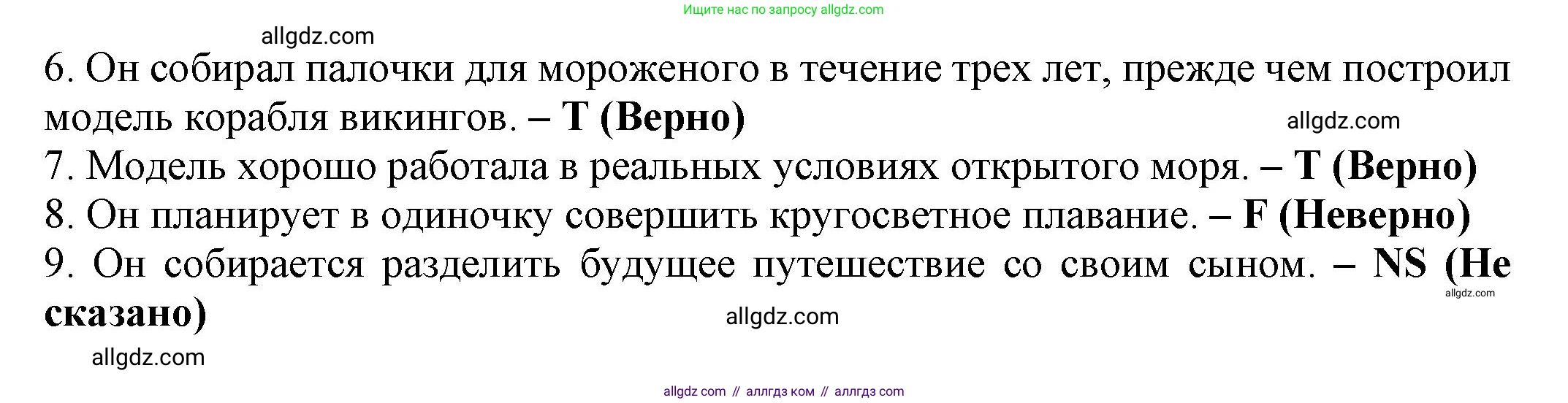 Ищите нас по запросу allgdz.com

allgdz.com

6. Он собирал палочки для мороженого в течение трех лет, прежде чем построил модель корабля викингов. – T (Верно)

allgdz.com

7. Модель хорошо работала в реальных условиях открытого моря. – T (Верно)

8. Он планирует в одиночку совершить кругосветное плавание. – F (Неверно)

9. Он собирается разделить будущее путешествие со своим сыном. – NS (Не сказано)

allgdz.com

allgdz.com

allgdz.com

allgdz com // аллгдз ком // аллгдз com